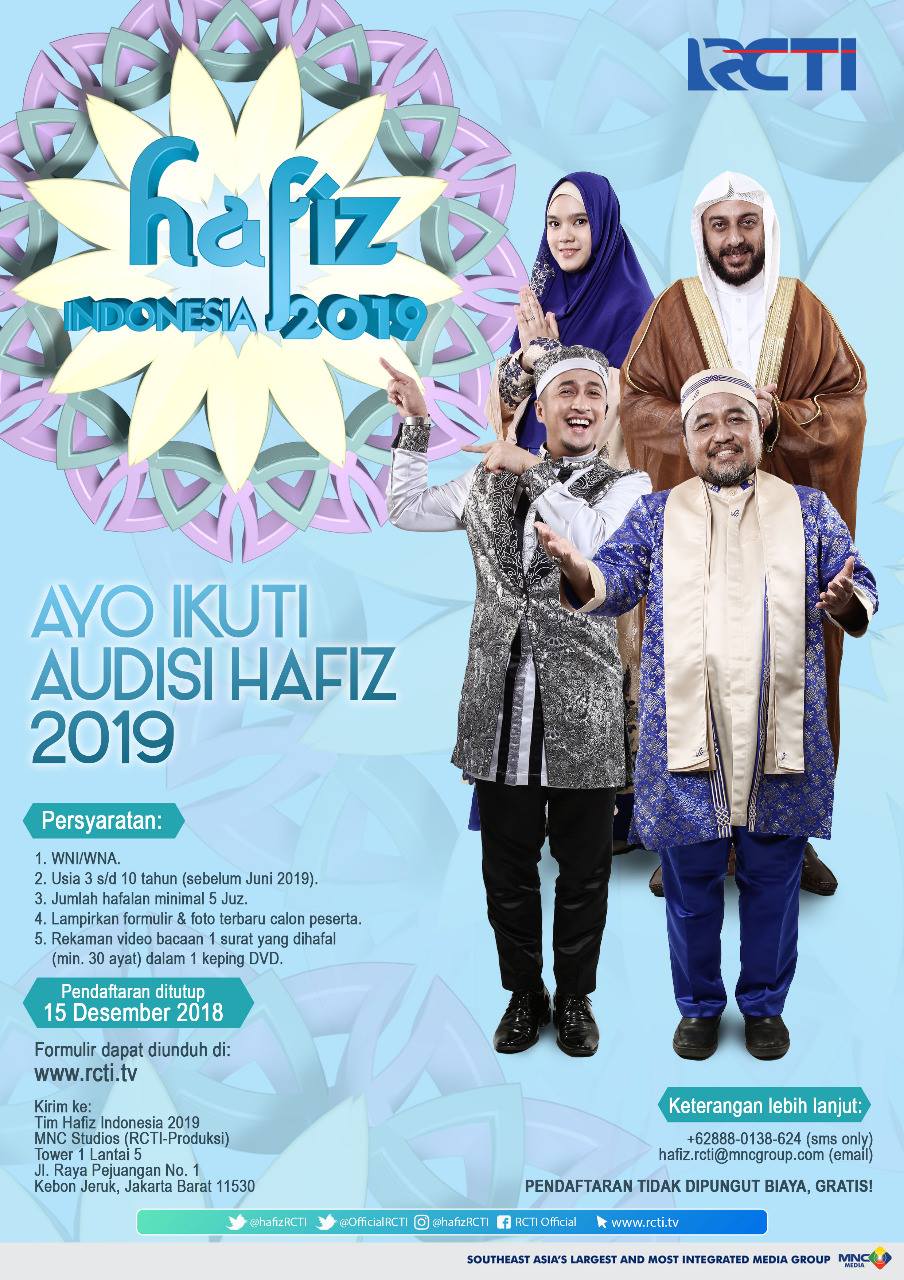 RCTI

hafiz
INDONESIA 2019

AYO IKUTI
AUDISI HAFIZ
2019

Persyaratan:

1. WNI/WNA.
2. Usia 3 s/d 10 tahun (sebelum Juni 2019).
3. Jumlah hafalan minimal 5 Juz.
4. Lampirkan formulir & foto terbaru calon peserta.
5. Rekaman video bacaan 1 surat yang dihafal (min. 30 ayat) dalam 1 keping DVD.

Pendaftaran ditutup
15 Desember 2018

Formulir dapat diunduh di:
www.rcti.tv

Kirim ke:
Tim Hafiz Indonesia 2019
MNC Studios (RCTI-Produksi)
Tower 1 Lantai 5
Jl. Raya Pejuangan No. 1
Kebon Jeruk, Jakarta Barat 11530

Keterangan lebih lanjut:
+62888-0138-624 (sms only)
hafiz.rcti@mncgroup.com (email)

PENDAFTARAN TIDAK DIPUNGUT BIAYA, GRATIS!

@hafizRCTI @OfficialRCTI @hafizRCTI RCTI Official www.rcti.tv

SOUTHEAST ASIA'S LARGEST AND MOST INTEGRATED MEDIA GROUP MNC MEDIA